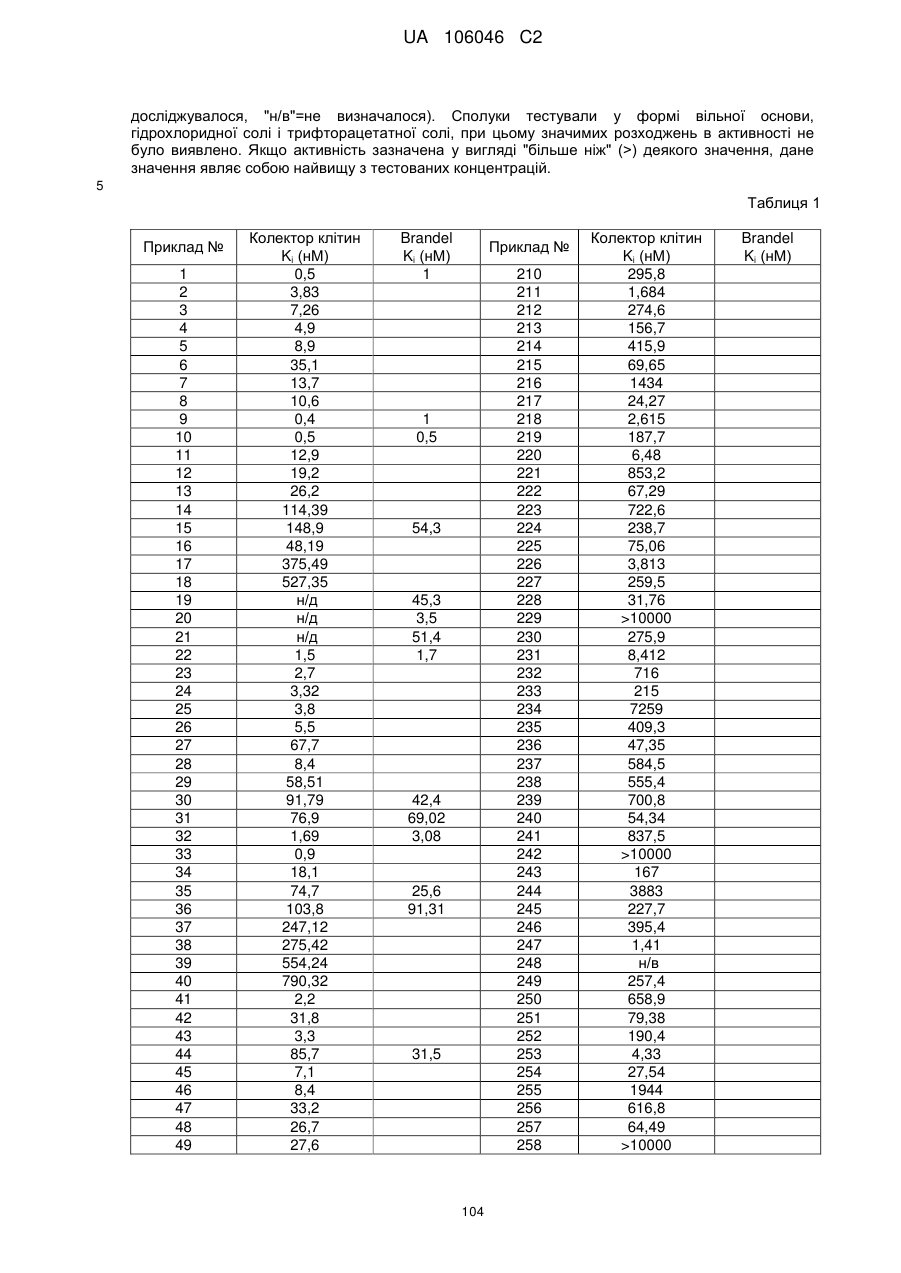 UA 106046 C2

досліджувалося, "н/в"=не визначалося). Сполуки тестували у формі вільної основи, гідрохлоридної солі і трифторацетатної солі, при цьому значимих розходжень в активності не було виявлено. Якщо активність зазначена у вигляді "більше ніж" (>) деякого значення, дане значення являє собою найвищу з тестованих концентрацій.

5

Таблиця 1

| Приклад № | Колектор клітин $K_i$ (нМ) | Brandel $K_i$ (нМ) | Приклад № | Колектор клітин $K_i$ (нМ) | Brandel $K_i$ (нМ) |
|---|---|---|---|---|---|
| 1 | 0,5 | 1 | 210 | 295,8 | |
| 2 | 3,83 | | 211 | 1,684 | |
| 3 | 7,26 | | 212 | 274,6 | |
| 4 | 4,9 | | 213 | 156,7 | |
| 5 | 8,9 | | 214 | 415,9 | |
| 6 | 35,1 | | 215 | 69,65 | |
| 7 | 13,7 | | 216 | 1434 | |
| 8 | 10,6 | | 217 | 24,27 | |
| 9 | 0,4 | 1 | 218 | 2,615 | |
| 10 | 0,5 | 0,5 | 219 | 187,7 | |
| 11 | 12,9 | | 220 | 6,48 | |
| 12 | 19,2 | | 221 | 853,2 | |
| 13 | 26,2 | | 222 | 67,29 | |
| 14 | 114,39 | | 223 | 722,6 | |
| 15 | 148,9 | 54,3 | 224 | 238,7 | |
| 16 | 48,19 | | 225 | 75,06 | |
| 17 | 375,49 | | 226 | 3,813 | |
| 18 | 527,35 | | 227 | 259,5 | |
| 19 | н/д | 45,3 | 228 | 31,76 | |
| 20 | н/д | 3,5 | 229 | >10000 | |
| 21 | н/д | 51,4 | 230 | 275,9 | |
| 22 | 1,5 | 1,7 | 231 | 8,412 | |
| 23 | 2,7 | | 232 | 716 | |
| 24 | 3,32 | | 233 | 215 | |
| 25 | 3,8 | | 234 | 7259 | |
| 26 | 5,5 | | 235 | 409,3 | |
| 27 | 67,7 | | 236 | 47,35 | |
| 28 | 8,4 | | 237 | 584,5 | |
| 29 | 58,51 | | 238 | 555,4 | |
| 30 | 91,79 | 42,4 | 239 | 700,8 | |
| 31 | 76,9 | 69,02 | 240 | 54,34 | |
| 32 | 1,69 | 3,08 | 241 | 837,5 | |
| 33 | 0,9 | | 242 | >10000 | |
| 34 | 18,1 | | 243 | 167 | |
| 35 | 74,7 | 25,6 | 244 | 3883 | |
| 36 | 103,8 | 91,31 | 245 | 227,7 | |
| 37 | 247,12 | | 246 | 395,4 | |
| 38 | 275,42 | | 247 | 1,41 | |
| 39 | 554,24 | | 248 | н/в | |
| 40 | 790,32 | | 249 | 257,4 | |
| 41 | 2,2 | | 250 | 658,9 | |
| 42 | 31,8 | | 251 | 79,38 | |
| 43 | 3,3 | | 252 | 190,4 | |
| 44 | 85,7 | 31,5 | 253 | 4,33 | |
| 45 | 7,1 | | 254 | 27,54 | |
| 46 | 8,4 | | 255 | 1944 | |
| 47 | 33,2 | | 256 | 616,8 | |
| 48 | 26,7 | | 257 | 64,49 | |
| 49 | 27,6 | | 258 | >10000 | |

104